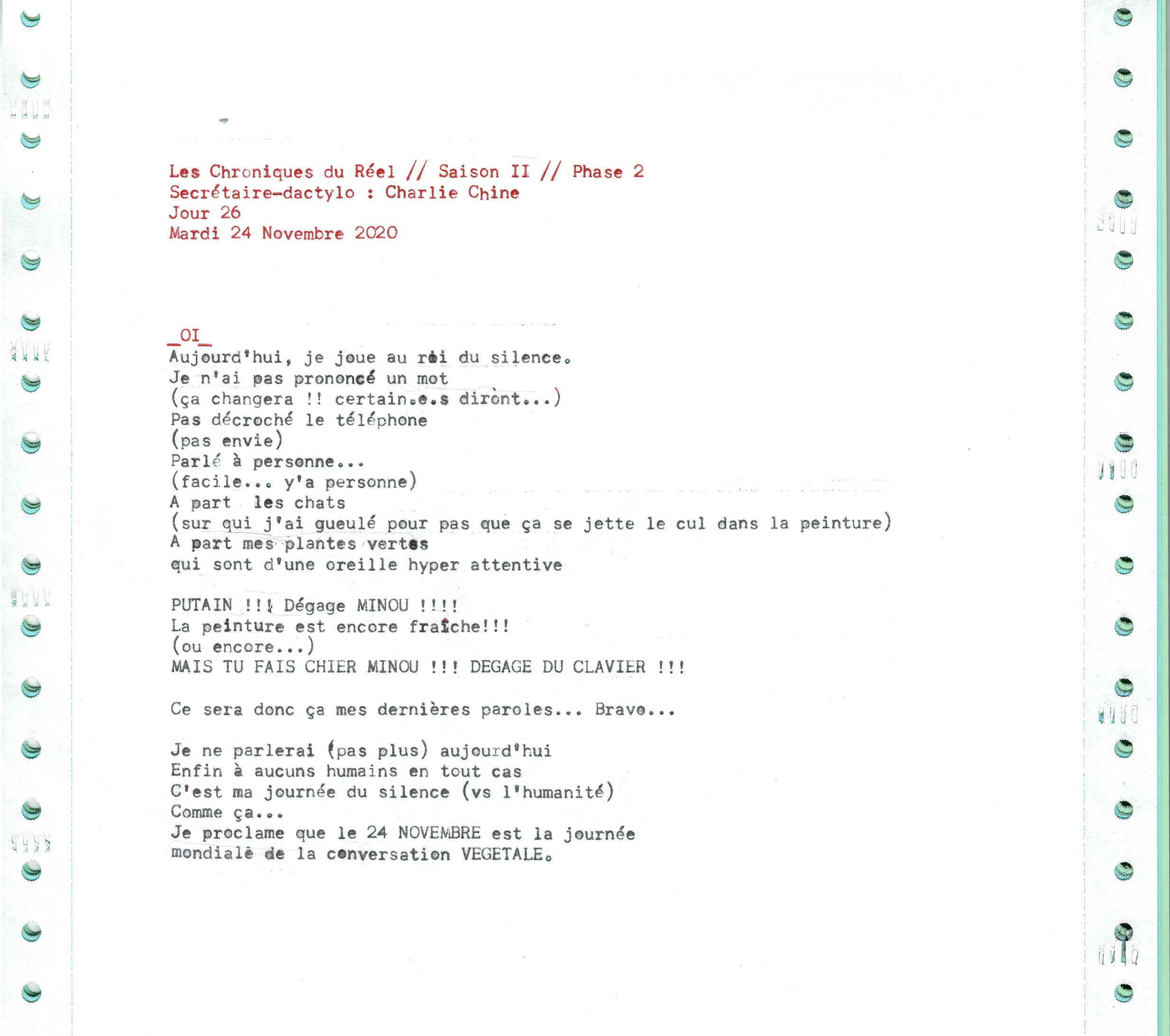 Les Chroniques du Réel // Saison II // Phase 2
Secrétaire-dactylo : Charlie Chine
Jour 26
Mardi 24 Novembre 2020

_OI_
Aujourd'hui, je joue au roi du silence.
Je n'ai pas prononcé un mot
(ça changera !! certain.e.s diront...)
Pas décroché le téléphone
(pas envie)
Parlé à personne...
(facile... y'a personne)
A part les chats
(sur qui j'ai gueulé pour pas que ça se jette le cul dans la peinture)
A part mes plantes vertes
qui sont d'une oreille hyper attentive

PUTAIN !!! Dégage MINOU !!!!
La peinture est encore fraîche!!!
(ou encore...)
MAIS TU FAIS CHIER MINOU !!! DEGAGE DU CLAVIER !!!

Ce sera donc ça mes dernières paroles... Bravo...

Je ne parlerai (pas plus) aujourd'hui
Enfin à aucuns humains en tout cas
C'est ma journée du silence (vs l'humanité)
Comme ça...
Je proclame que le 24 NOVEMBRE est la journée mondiale de la conversation VEGETALE.